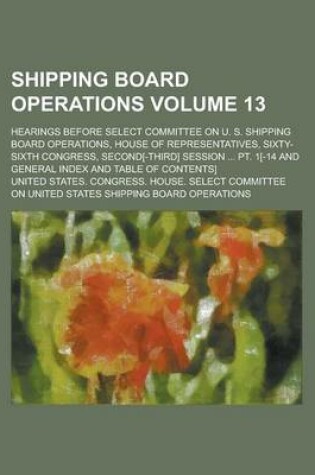 SHIPPING BOARD OPERATIONS VOLUME 13

HEARINGS BEFORE SELECT COMMITTEE ON U. S. SHIPPING BOARD OPERATIONS, HOUSE OF REPRESENTATIVES, SIXTY-SIXTH CONGRESS, SECOND[-THIRD] SESSION ... PT. 1[-14 AND GENERAL INDEX AND TABLE OF CONTENTS]

UNITED STATES. CONGRESS. HOUSE. SELECT COMMITTEE ON UNITED STATES SHIPPING BOARD OPERATIONS